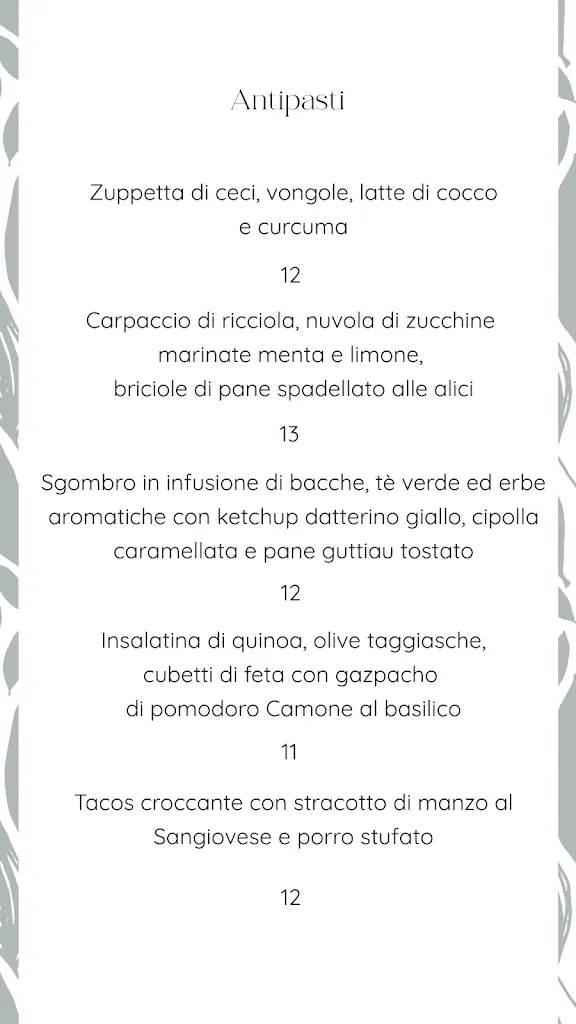 Antipasti

Zuppetta di ceci, vongole, latte di cocco e curcuma

12

Carpaccio di ricciola, nuvola di zucchine marinate menta e limone, briciole di pane spadellato alle alici

13

Sgombro in infusione di bacche, tè verde ed erbe aromatiche con ketchup datterino giallo, cipolla caramellata e pane guttiau tostato

12

Insalatina di quinoa, olive taggiasche, cubetti di feta con gazpacho di pomodoro Camone al basilico

11

Tacos croccante con stracotto di manzo al Sangiovese e porro stufato

12